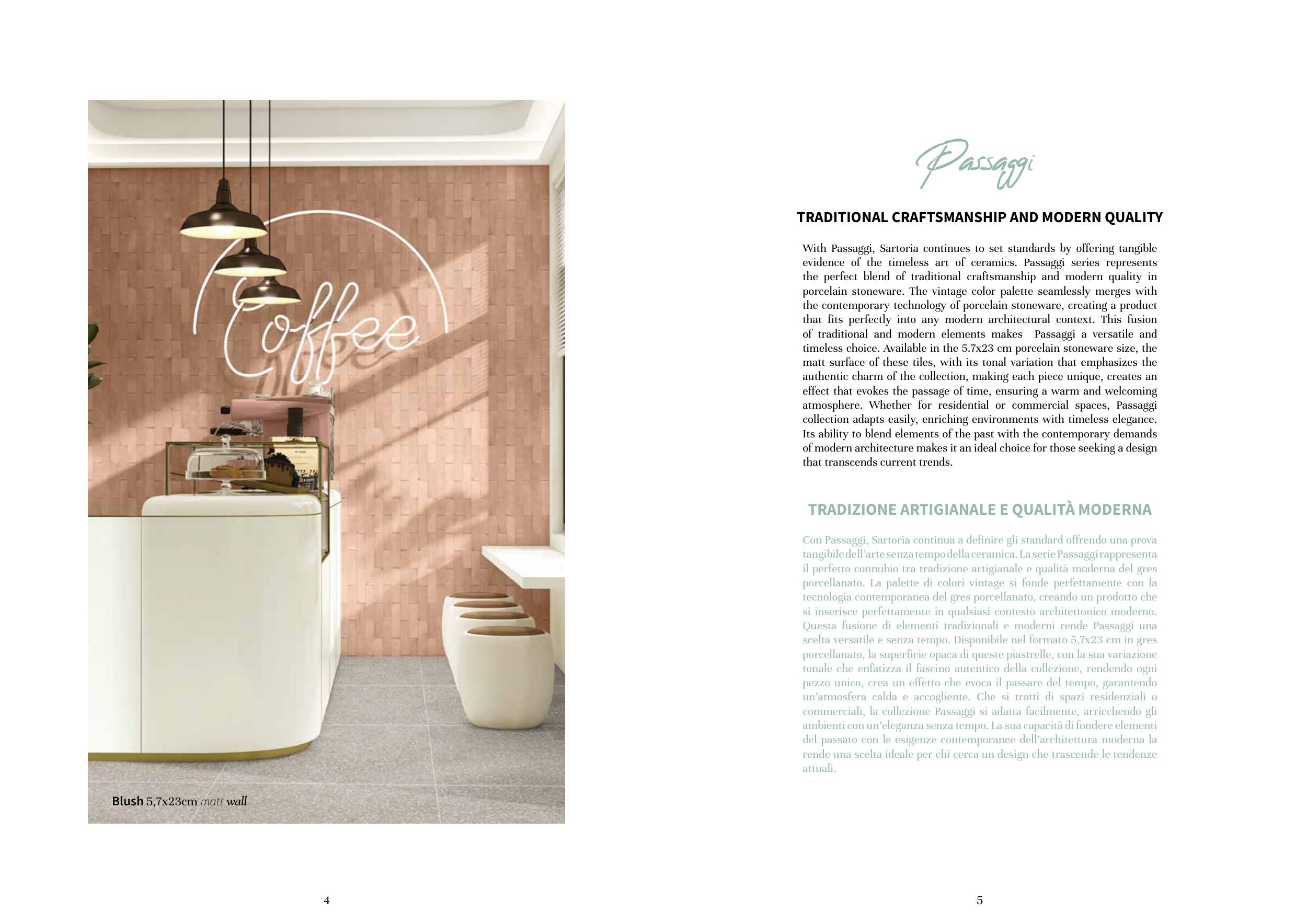 Coffee

Blush 5,7x23cm matt wall

4

Passaggi

TRADITIONAL CRAFTSMANSHIP AND MODERN QUALITY

With Passaggi, Sartoria continues to set standards by offering tangible evidence of the timeless art of ceramics. Passaggi series represents the perfect blend of traditional craftsmanship and modern quality in porcelain stoneware. The vintage color palette seamlessly merges with the contemporary technology of porcelain stoneware, creating a product that fits perfectly into any modern architectural context. This fusion of traditional and modern elements makes Passaggi a versatile and timeless choice. Available in the 5.7x23 cm porcelain stoneware size, the matt surface of these tiles, with its tonal variation that emphasizes the authentic charm of the collection, making each piece unique, creates an effect that evokes the passage of time, ensuring a warm and welcoming atmosphere. Whether for residential or commercial spaces, Passaggi collection adapts easily, enriching environments with timeless elegance. Its ability to blend elements of the past with the contemporary demands of modern architecture makes it an ideal choice for those seeking a design that transcends current trends.

TRADIZIONE ARTIGIANALE E QUALITÀ MODERNA

Con Passaggi, Sartoria continua a definire gli standard offrendo una prova tangibile dell'arte senza tempo della ceramica. La serie Passaggi rappresenta il perfetto connubio tra tradizione artigianale e qualità moderna del gres porcellanato. La palette di colori vintage si fonde perfettamente con la tecnologia contemporanea del gres porcellanato, creando un prodotto che si inserisce perfettamente in qualsiasi contesto architettonico moderno. Questa fusione di elementi tradizionali e moderni rende Passaggi una scelta versatile e senza tempo. Disponibile nel formato 5,7x23 cm in gres porcellanato, la superficie opaca di queste piastrelle, con la sua variazione tonale che enfatizza il fascino autentico della collezione, rendendo ogni pezzo unico, crea un effetto che evoca il passare del tempo, garantendo un'atmosfera calda e accogliente. Che si tratti di spazi residenziali o commerciali, la collezione Passaggi si adatta facilmente, arricchendo gli ambienti con un'eleganza senza tempo. La sua capacità di fondere elementi del passato con le esigenze contemporanee dell'architettura moderna la rende una scelta ideale per chi cerca un design che trascende le tendenze attuali.

5